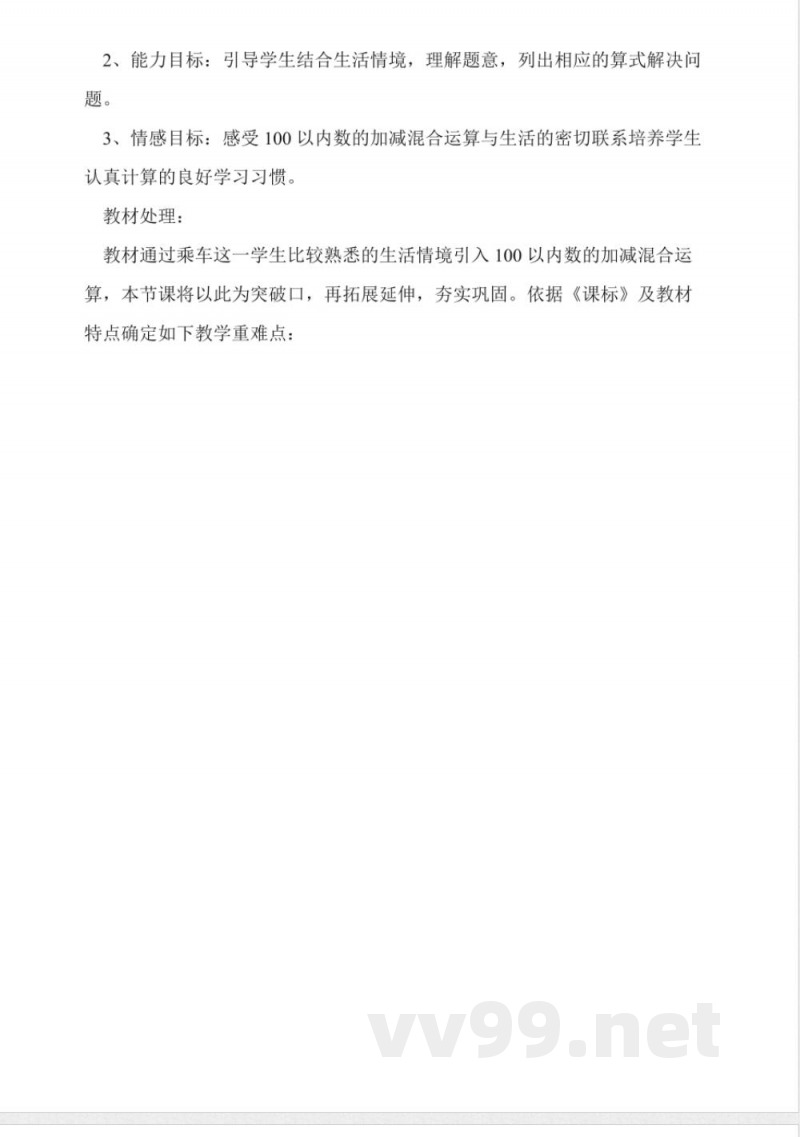 2、能力目标：引导学生结合生活情境，理解题意，列出相应的算式解决问题。

3、情感目标：感受 100 以内数的加减混合运算与生活的密切联系培养学生认真计算的良好学习习惯。

教材处理：

教材通过乘车这一学生比较熟悉的生活情境引入 100 以内数的加减混合运算，本节课将以此为突破口，再拓展延伸，夯实巩固。依据《课标》及教材特点确定如下教学重难点：

vv99.net